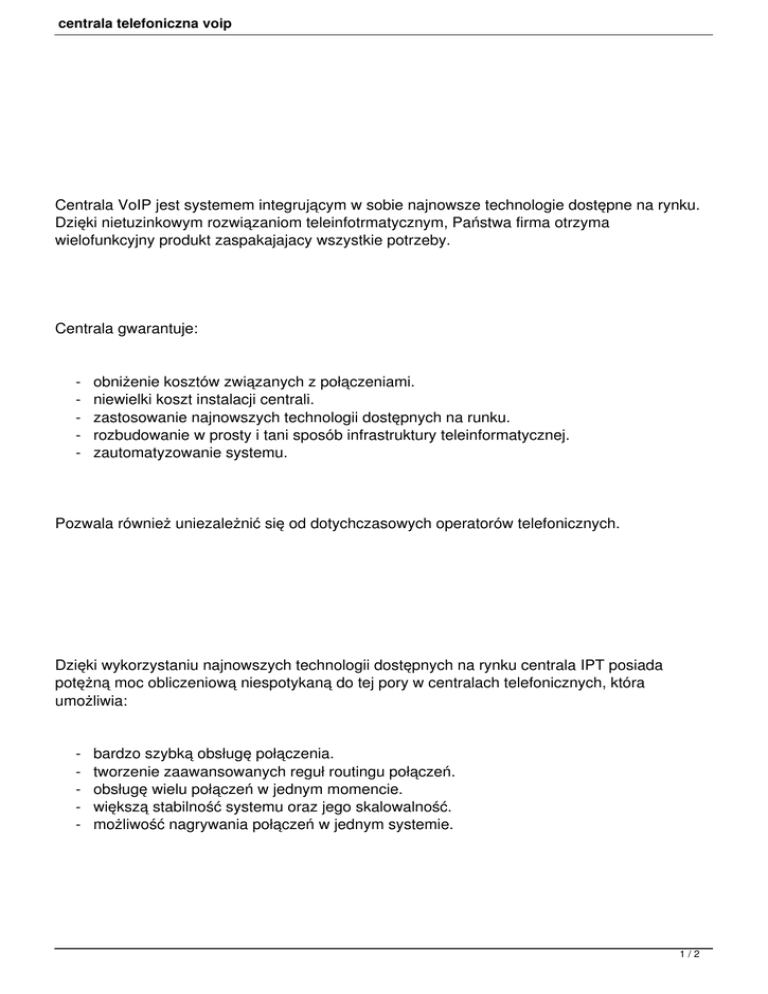 centrala telefoniczna voip

Centrala VoIP jest systemem integrującym w sobie najnowsze technologie dostępne na rynku. Dzięki nietuzinkowym rozwiązaniom teleinfotrmatycznym, Państwa firma otrzyma wielofunkcyjny produkt zaspakajajacy wszystkie potrzeby.

Centrala gwarantuje:

- obniżenie kosztów związanych z połączeniami.
- niewielki koszt instalacji centrali.
- zastosowanie najnowszych technologii dostępnych na runku.
- rozbudowanie w prosty i tani sposób infrastruktury teleinformatycznej.
- zautomatyzowanie systemu.

Pozwala również uniezależnić się od dotychczasowych operatorów telefonicznych.

Dzięki wykorzystaniu najnowszych technologii dostępnych na rynku centrala IPT posiada potężną moc obliczeniową niespotykaną do tej pory w centralach telefonicznych, która umożliwia:

- bardzo szybką obsługę połączenia.
- tworzenie zaawansowanych reguł routingu połączeń.
- obsługę wielu połączeń w jednym momencie.
- większą stabilność systemu oraz jego skalowalność.
- możliwość nagrywania połączeń w jednym systemie.

1 / 2